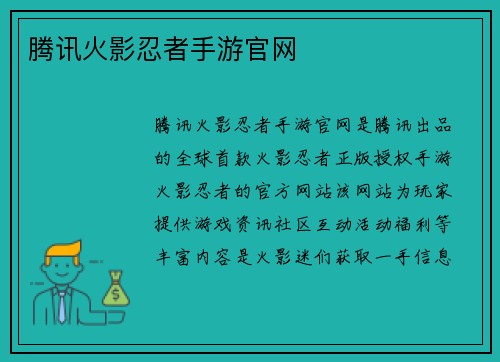 腾讯火影忍者手游官网

腾讯火影忍者手游官网是腾讯出品的全球首款火影忍者正版授权手游火影忍者的官方网站该网站为玩家提供游戏资讯社区互动活动福利等丰富内容是火影迷们获取一手信息

$